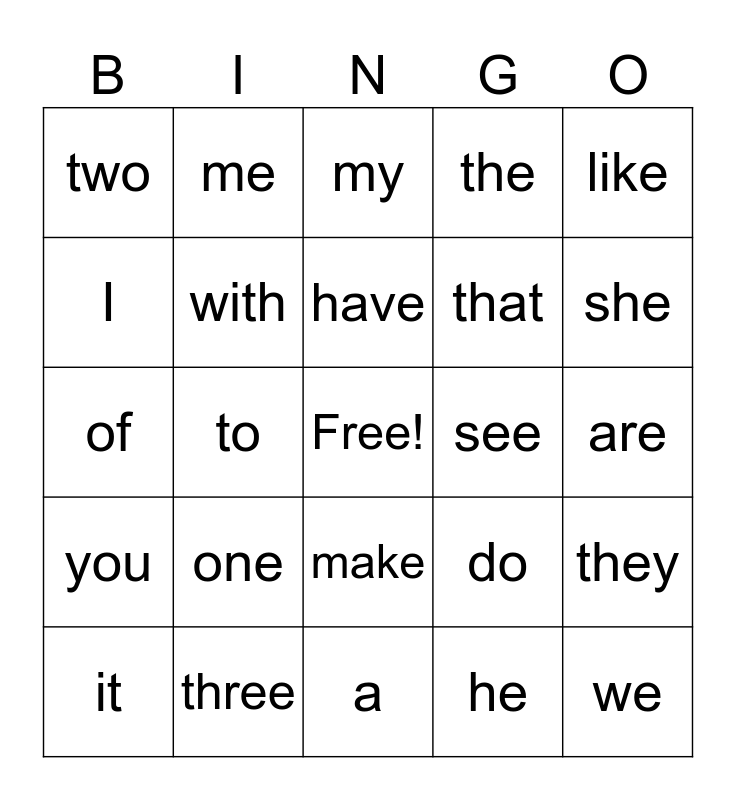 | B | I | N | G | O |
|---|---|---|---|---|
| two | me | my | the | like |
| I | with | have | that | she |
| of | to | Free! | see | are |
| you | one | make | do | they |
| it | three | a | he | we |